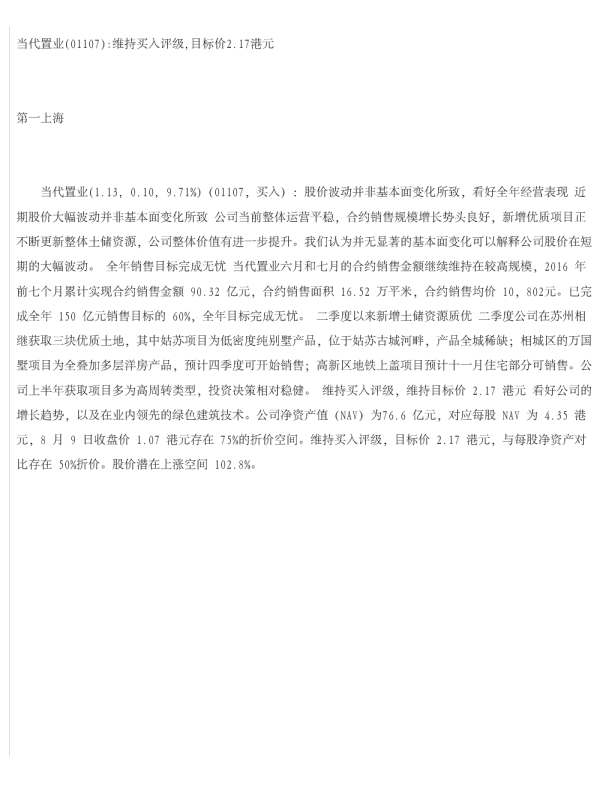 当代置业(01107):维持买入评级,目标价2.17港元

第一上海

当代置业(1.13, 0.10, 9.71%) (01107, 买入) : 股价波动并非基本面变化所致, 看好全年经营表现 近期股价大幅波动并非基本面变化所致 公司当前整体运营平稳, 合约销售规模增长势头良好, 新增优质项目正不断更新整体土储资源, 公司整体价值有进一步提升。我们认为并无显著的基本面变化可以解释公司股价在短期的大幅波动。 全年销售目标完成无忧 当代置业六月和七月的合约销售金额继续维持在较高规模, 2016 年前七个月累计实现合约销售金额 90.32 亿元, 合约销售面积 16.52 万平米, 合约销售均价 10, 802元。已完成全年 150 亿元销售目标的 60%, 全年目标完成无忧。 二季度以来新增土储资源质优 二季度公司在苏州相继获取三块优质土地, 其中姑苏项目为低密度纯别墅产品, 位于姑苏古城河畔, 产品全城稀缺; 相城区的万国墅项目为全叠加多层洋房产品, 预计四季度可开始销售; 高新区地铁上盖项目预计十一月住宅部分可销售。公司上半年获取项目多为高周转类型, 投资决策相对稳健。 维持买入评级, 维持目标价 2.17 港元 看好公司的增长趋势, 以及在业内领先的绿色建筑技术。公司净资产值 (NAV) 为76.6 亿元, 对应每股 NAV 为 4.35 港元, 8 月 9 日收盘价 1.07 港元存在 75%的折价空间。维持买入评级, 目标价 2.17 港元, 与每股净资产对比存在 50%折价。股价潜在上涨空间 102.8%。